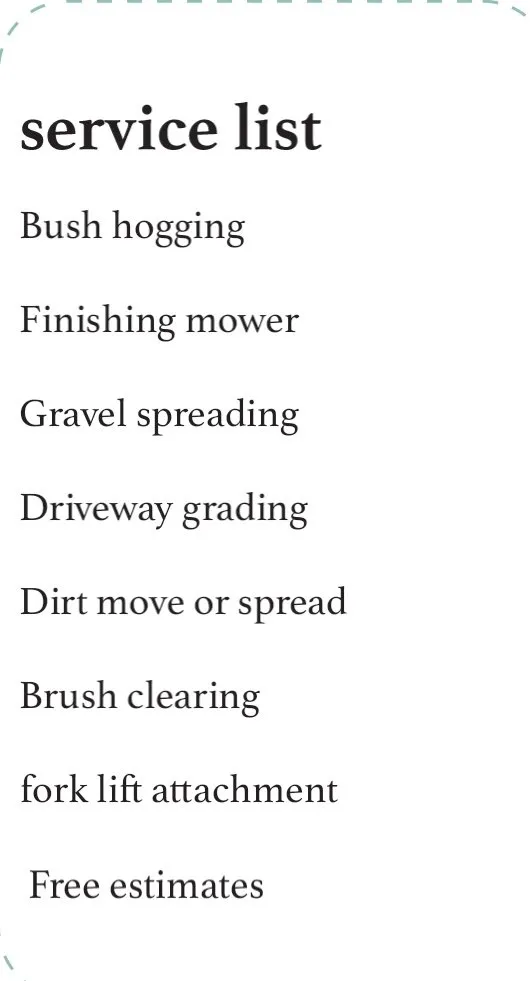 service list

Bush hogging

Finishing mower

Gravel spreading

Driveway grading

Dirt move or spread

Brush clearing

fork lift attachment

Free estimates